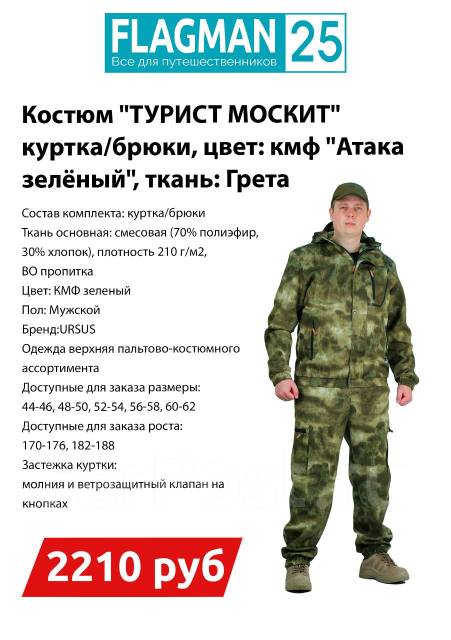 FLAGMAN 25
Все для путешественников

Костюм "ТУРИСТ МОСКИТ" куртка/брюки, цвет: кмф "Атака зелёный", ткань: Грета

Состав комплекта: куртка/брюки
Ткань основная: смесовая (70% полиэфир, 30% хлопок), плотность 210 г/м2, ВО пропитка
Цвет: КМФ зеленый
Пол: Мужской
Бренд:URSUS
Одежда верхняя пальтово-костюмного ассортимента
Доступные для заказа размеры: 44-46, 48-50, 52-54, 56-58, 60-62
Доступные для заказа роста: 170-176, 182-188
Застежка куртки: молния и ветрозащитный клапан на кнопках

2210 руб